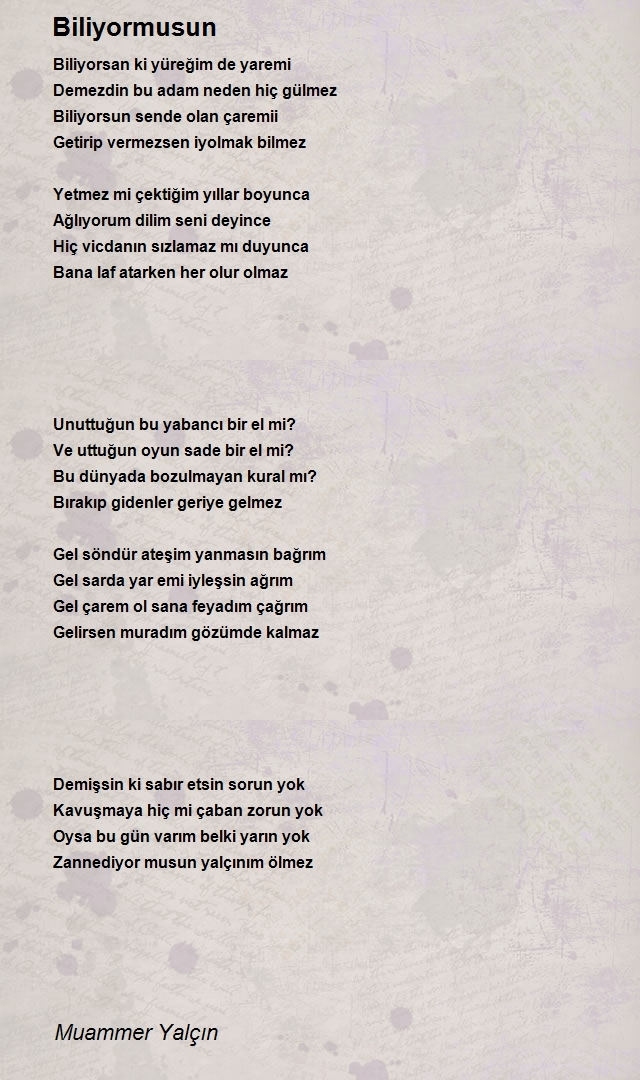 Biliyormusun

Biliyorsan ki yüreğim de yaremi
Demezdin bu adam neden hiç gülmez
Biliyorsun sende olan çaremii
Getirip vermezsen iyolmak bilmez

Yetmez mi çektiğim yıllar boyunca
Ağlıyorum dilim seni deyince
Hiç vicdanın sızlamaz mı duyunca
Bana laf atarken her olur olmaz

Unuttuğun bu yabancı bir el mi?
Ve uttuğun oyun sade bir el mi?
Bu dünyada bozulmayan kural mı?
Bırakıp gidenler geriye gelmez

Gel söndür ateşim yanmasın bağrım
Gel sarda yar emi iyleşsin ağrım
Gel çarem ol sana feyadım çağrım
Gelirsen muradım gözümde kalmaz

Demişsin ki sabır etsin sorun yok
Kavuşmaya hiç mi çaban zorun yok
Oysa bu gün varım belki yarın yok
Zannediyor musun yalçınım ölmez

Muammer Yalçın